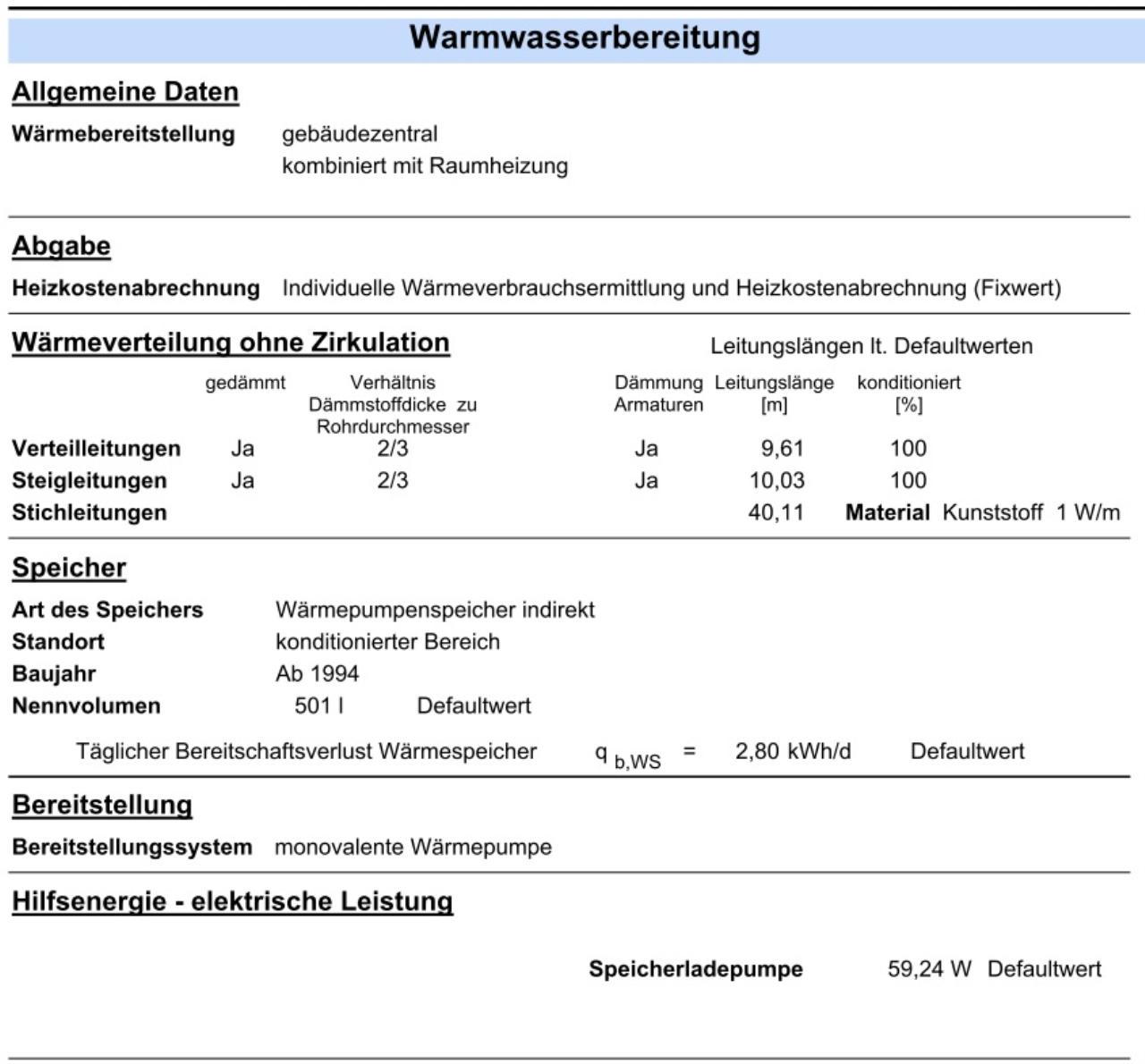 Warmwasserbereitung

Allgemeine Daten

Wärmebereitstellung gebäudezentral
kombiniert mit Raumheizung

Abgabe

Heizkostenabrechnung Individuelle Wärmeverbrauchsermittlung und Heizkostenabrechnung (Fixwert)

Wärmeverteilung ohne Zirkulation

Leitungslängen lt. Defaultwerten

| | gedämmt | Verhältnis Dämmstoffdicke zu Rohrdurchmesser | Dämmung Armaturen | Leitungslänge [m] | konditioniert [%] |
|---|---|---|---|---|---|
| Verteilleitungen | Ja | 2/3 | Ja | 9,61 | 100 |
| Steigleitungen | Ja | 2/3 | Ja | 10,03 | 100 |
| Stichleitungen | | | | 40,11 | Material Kunststoff 1 W/m |

Speicher

Art des Speichers Wärmepumpenspeicher indirekt
Standort konditionierter Bereich
Baujahr Ab 1994
Nennvolumen 501 l Defaultwert

Täglicher Bereitschaftsverlust Wärmespeicher $q_{b,WS}$ = 2,80 kWh/d Defaultwert

Bereitstellung

Bereitstellungssystem monovalente Wärmepumpe

Hilfsenergie - elektrische Leistung

Speicherladepumpe 59,24 W Defaultwert